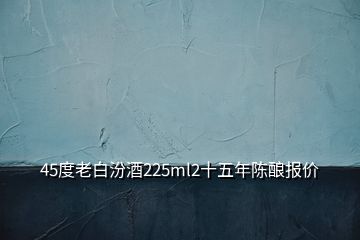 45度老白汾酒225ml2十五年陈酿报价